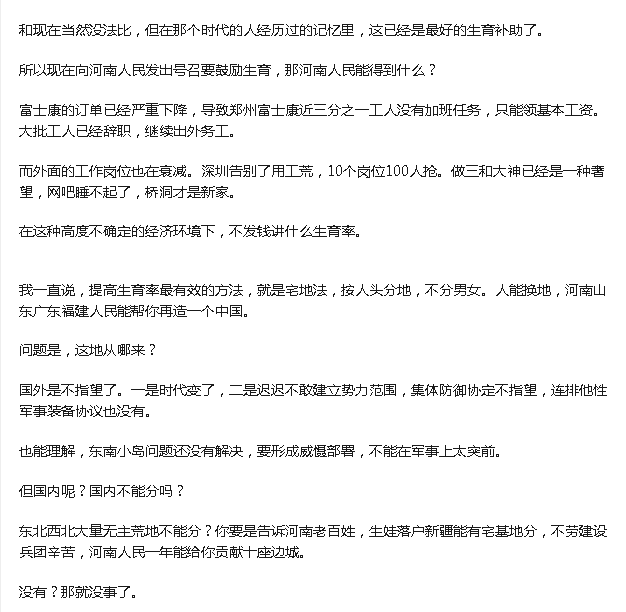 和现在当然没法比，但在那个时代的人经历过的记忆里，这已经是最好的生育补助了。

所以现在向河南人民发出号召要鼓励生育，那河南人民能得到什么？

富士康的订单已经严重下降，导致郑州富士康近三分之一工人没有加班任务，只能领基本工资。大批工人已经辞职，继续出外务工。

而外面的工作岗位也在衰减。深圳告别了用工荒，10个岗位100人抢。做三和大神已经是一种奢望，网吧睡不起了，桥洞才是新家。

在这种高度不确定的经济环境下，不发钱讲什么生育率。

我一直说，提高生育率最有效的方法，就是宅地法，按人头分地，不分男女。人能换地，河南山东广东福建人民能帮你再造一个中国。

问题是，这地从哪来？

国外是不指望了。一是时代变了，二是迟迟不敢建立势力范围，集体防御协定不指望，连排他性军事装备协议也没有。

也能理解，东南小岛问题还没有解决，要形成威慑部署，不能在军事上太突前。

但国内呢？国内不能分吗？

东北西北大量无主荒地不能分？你要是告诉河南老百姓，生娃落户新疆能有宅基地分，不劳建设兵团辛苦，河南人民一年能给你贡献十座边城。

没有？那就没事了。